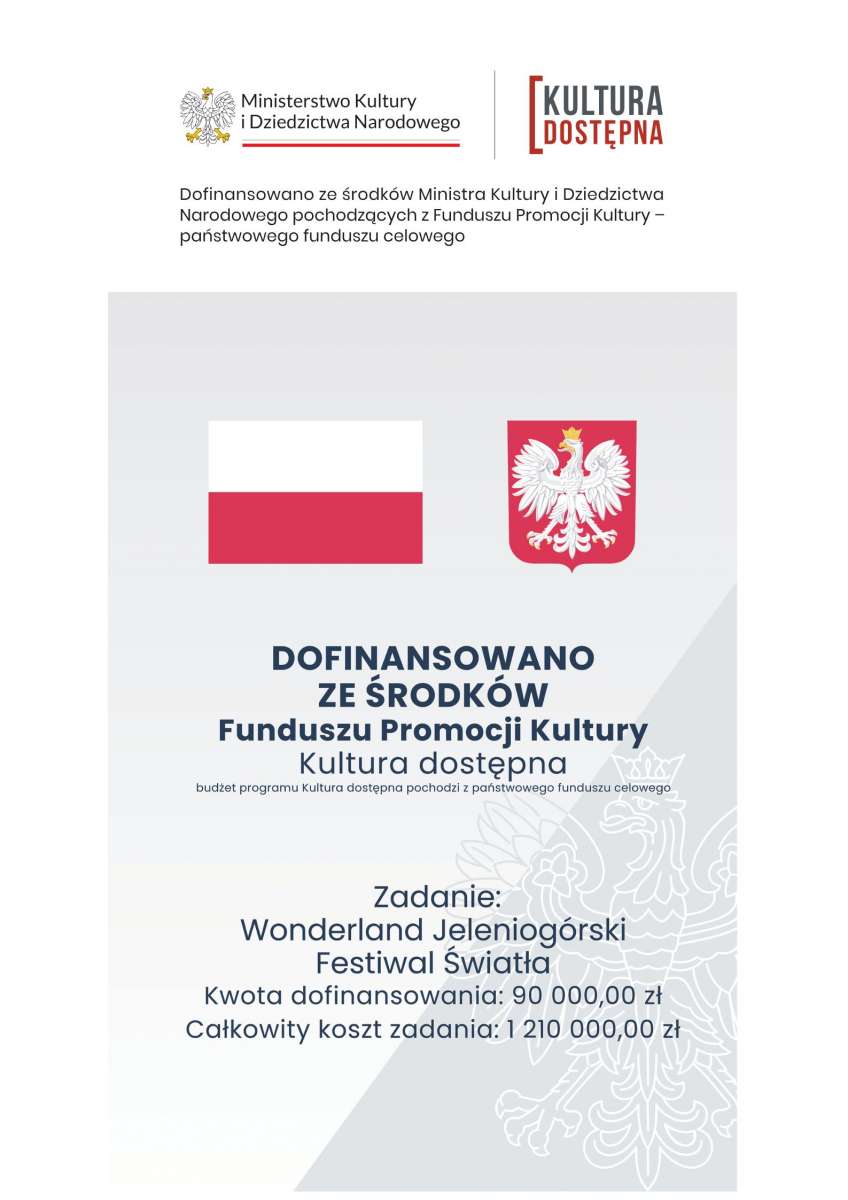 Ministerstwo Kultury
i Dziedzictwa Narodowego

KULTURA
DOSTĘPNA

Dofinansowano ze środków Ministra Kultury i Dziedzictwa Narodowego pochodzących z Funduszu Promocji Kultury – państwowego funduszu celowego

DOFINANSOWANO
ZE ŚRODKÓW
Funduszu Promocji Kultury
Kultura dostępna
budżet programu Kultura dostępna pochodzi z państwowego funduszu celowego

Zadanie:
Wonderland Jeleniogórski
Festiwal Światła
Kwota dofinansowania: 90 000,00 zł
Całkowity koszt zadania: 1 210 000,00 zł